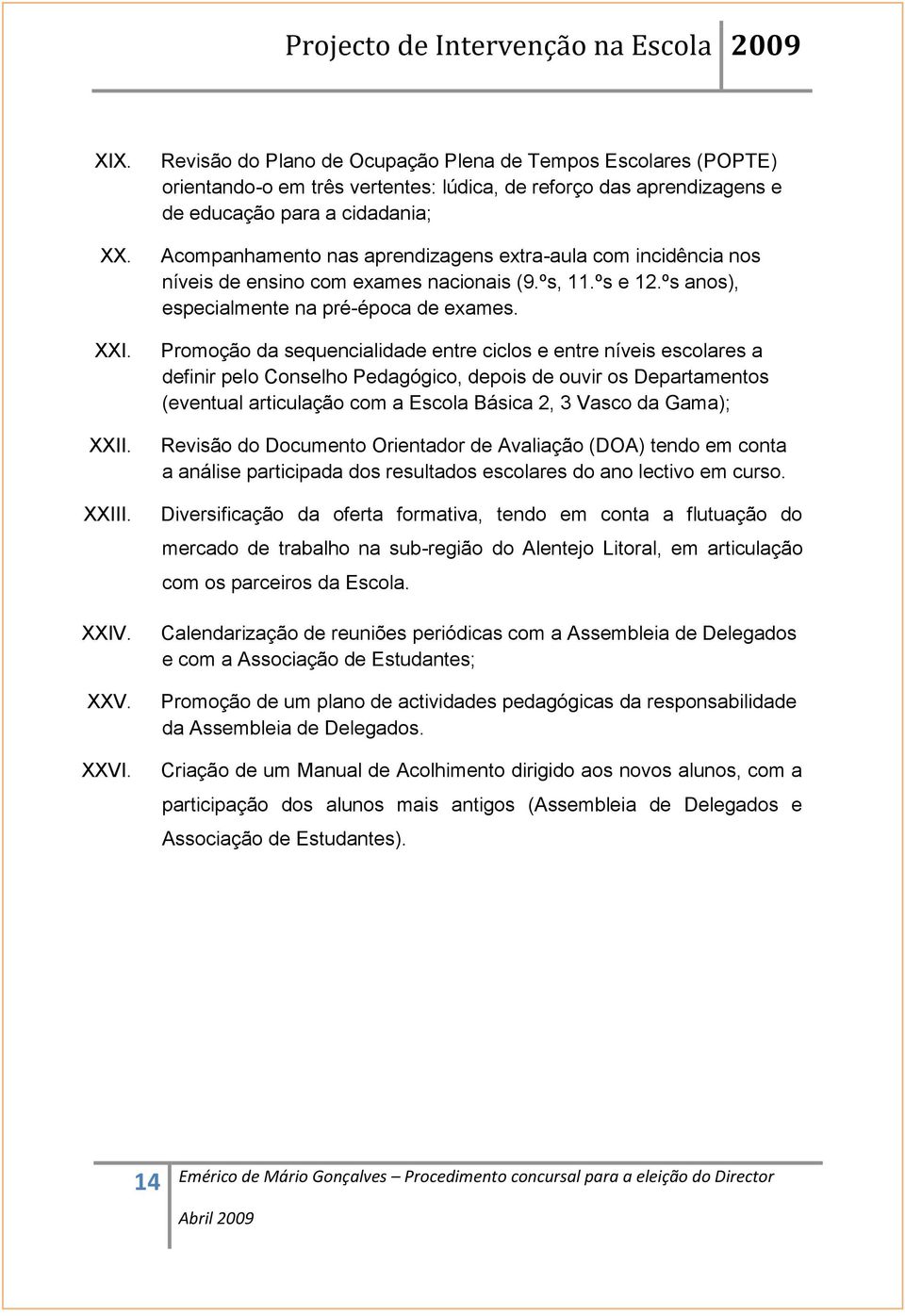 Projecto de Intervenção na Escola 2009

XIX. Revisão do Plano de Ocupação Plena de Tempos Escolares (POPTE) orientando-o em três vertentes: lúdica, de reforço das aprendizagens e de educação para a cidadania;

XX. Acompanhamento nas aprendizagens extra-aula com incidência nos níveis de ensino com exames nacionais (9.ºs, 11.ºs e 12.ºs anos), especialmente na pré-época de exames.

XXI. Promoção da sequencialidade entre ciclos e entre níveis escolares a definir pelo Conselho Pedagógico, depois de ouvir os Departamentos (eventual articulação com a Escola Básica 2, 3 Vasco da Gama);

XXII. Revisão do Documento Orientador de Avaliação (DOA) tendo em conta a análise participada dos resultados escolares do ano lectivo em curso.

XXIII. Diversificação da oferta formativa, tendo em conta a flutuação do mercado de trabalho na sub-região do Alentejo Litoral, em articulação com os parceiros da Escola.

XXIV. Calendarização de reuniões periódicas com a Assembleia de Delegados e com a Associação de Estudantes;

XXV. Promoção de um plano de actividades pedagógicas da responsabilidade da Assembleia de Delegados.

XXVI. Criação de um Manual de Acolhimento dirigido aos novos alunos, com a participação dos alunos mais antigos (Assembleia de Delegados e Associação de Estudantes).

14 Emérico de Mário Gonçalves – Procedimento concursal para a eleição do Director

Abril 2009